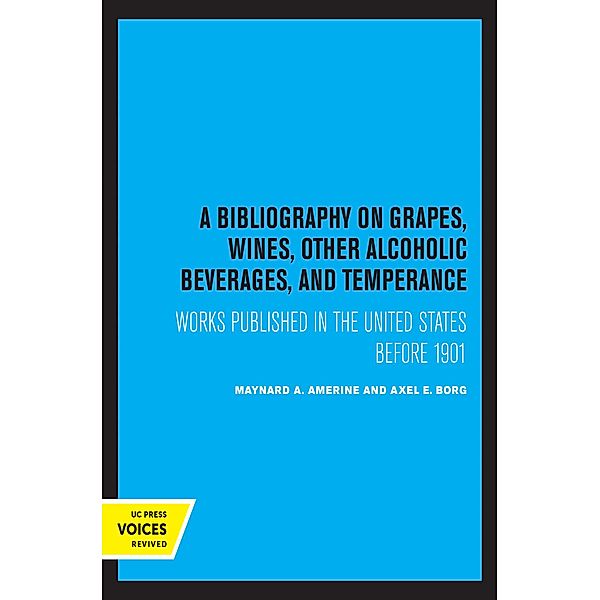 A BIBLIOGRAPHY ON GRAPES, WINES, OTHER ALCOHOLIC BEVERAGES, AND TEMPERANCE

WORKS PUBLISHED IN THE UNITED STATES BEFORE 1901

MAYNARD A. AMERINE AND AXEL E. BORG

UC PRESS
VOICES
REVIVED